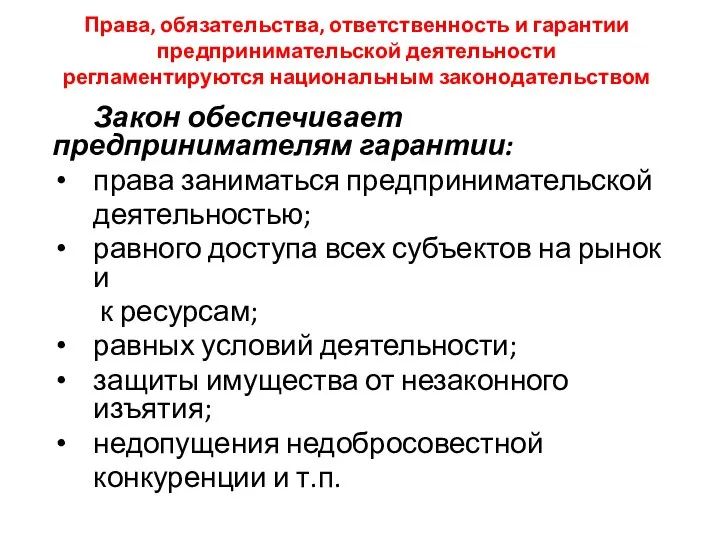 Права, обязательства, ответственность и гарантии предпринимательской деятельности регламентируются национальным законодательством

Закон обеспечивает предпринимателям гарантии:

• права заниматься предпринимательской деятельностью;
• равного доступа всех субъектов на рынок и к ресурсам;
• равных условий деятельности;
• защиты имущества от незаконного изъятия;
• недопущения недобросовестной конкуренции и т.п.